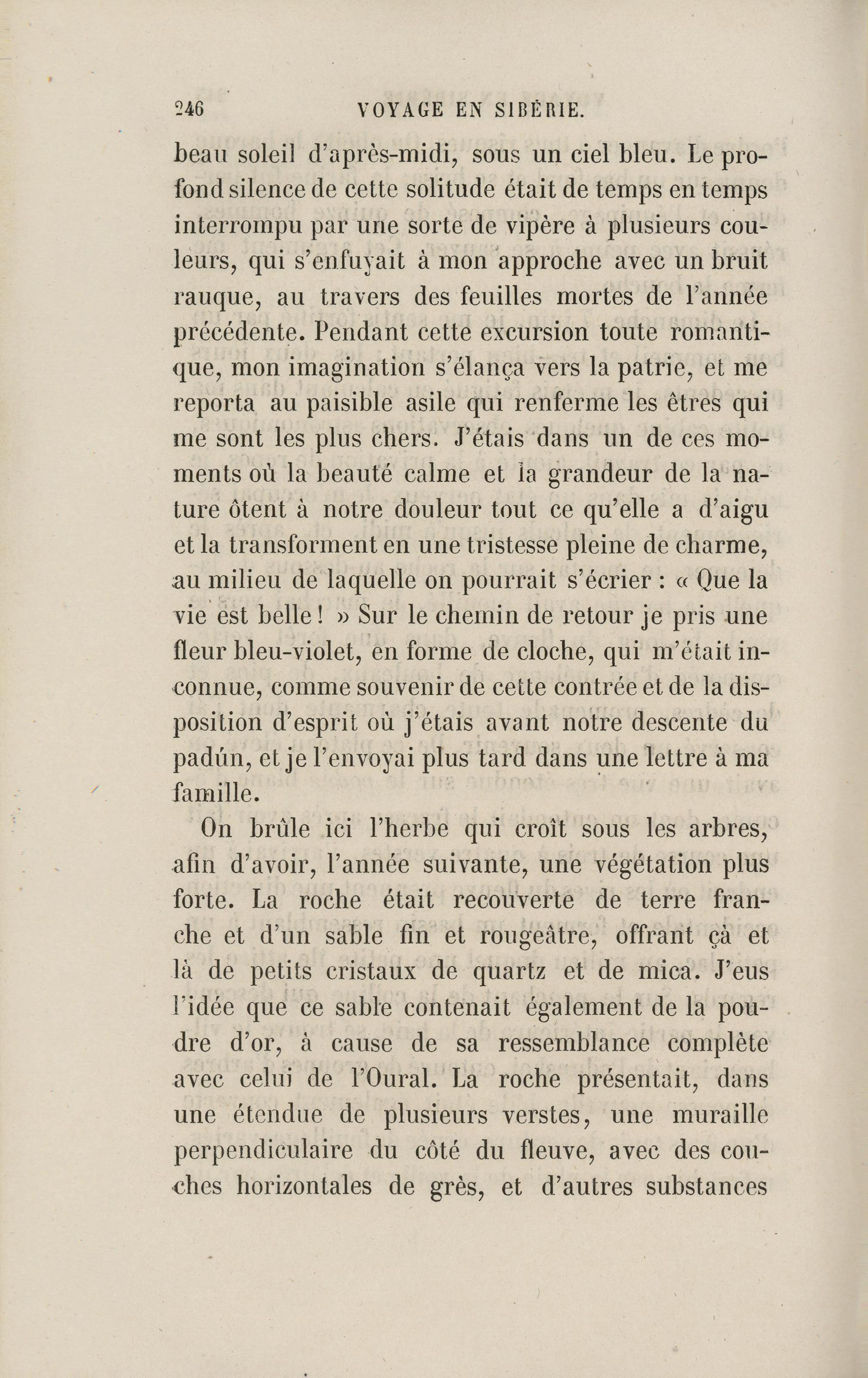 246 VOYAGE EN SIBÉRIE.

beau soleil d'après-midi, sous un ciel bleu. Le profond silence de cette solitude était de temps en temps interrompu par une sorte de vipère à plusieurs couleurs, qui s'enfuyait à mon approche avec un bruit rauque, au travers des feuilles mortes de l'année précédente. Pendant cette excursion toute romantique, mon imagination s'élança vers la patrie, et me reporta au paisible asile qui renferme les êtres qui me sont les plus chers. J'étais dans un de ces moments où la beauté calme et la grandeur de la nature ôtent à notre douleur tout ce qu'elle a d'aigu et la transforment en une tristesse pleine de charme, au milieu de laquelle on pourrait s'écrier : « Que la vie est belle ! » Sur le chemin de retour je pris une fleur bleu-violet, en forme de cloche, qui m'était inconnue, comme souvenir de cette contrée et de la disposition d'esprit où j'étais avant notre descente du padún, et je l'envoyai plus tard dans une lettre à ma famille.

On brûle ici l'herbe qui croît sous les arbres, afin d'avoir, l'année suivante, une végétation plus forte. La roche était recouverte de terre franche et d'un sable fin et rougeâtre, offrant çà et là de petits cristaux de quartz et de mica. J'eus l'idée que ce sable contenait également de la poudre d'or, à cause de sa ressemblance complète avec celui de l'Oural. La roche présentait, dans une étendue de plusieurs verstes, une muraille perpendiculaire du côté du fleuve, avec des couches horizontales de grès, et d'autres substances